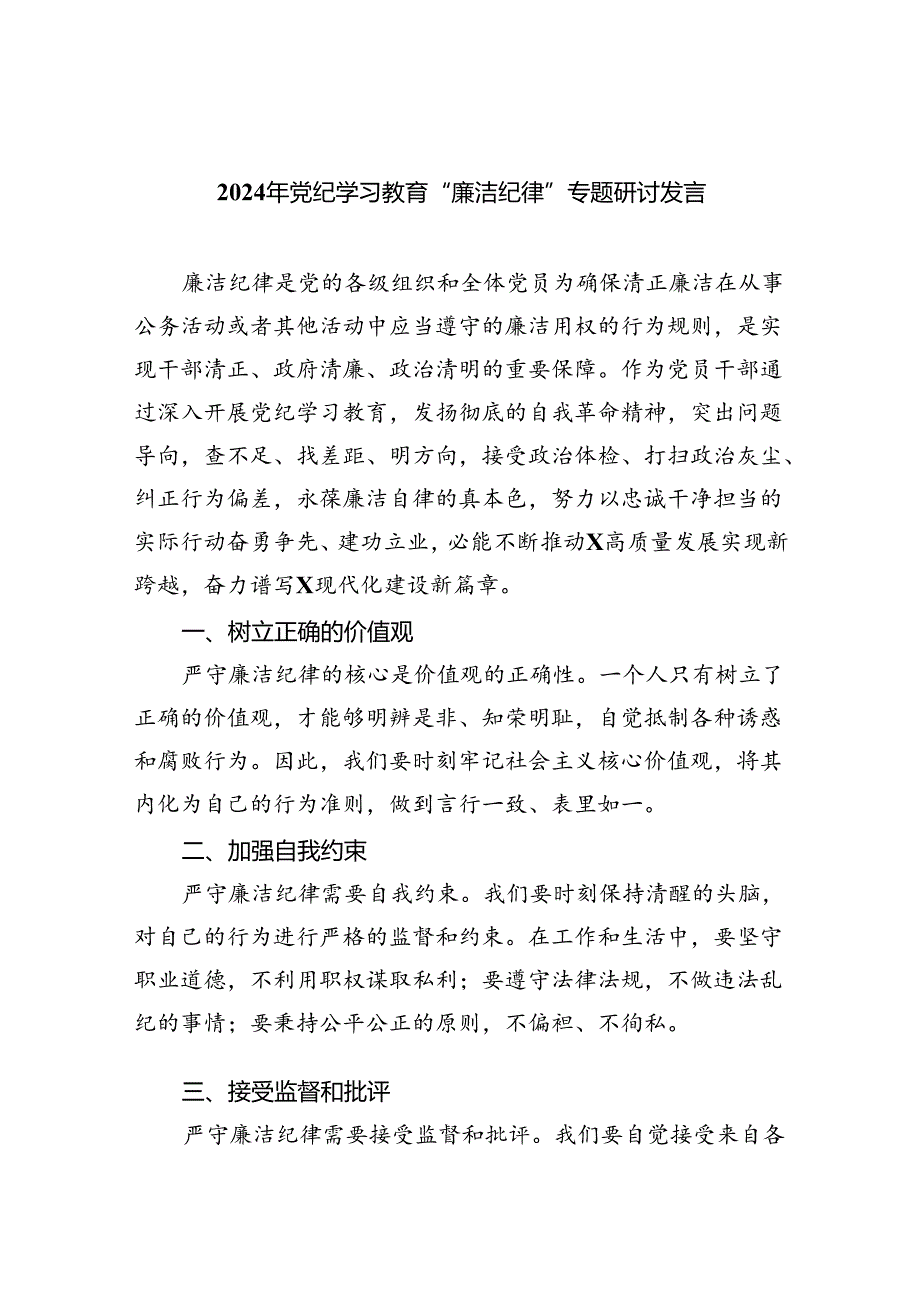 2024年党纪学习教育“廉洁纪律”专题研讨发言

廉洁纪律是党的各级组织和全体党员为确保清正廉洁在从事公务活动或者其他活动中应当遵守的廉洁用权的行为规则，是实现干部清正、政府清廉、政治清明的重要保障。作为党员干部通过深入开展党纪学习教育，发扬彻底的自我革命精神，突出问题导向，查不足、找差距、明方向，接受政治体检、打扫政治灰尘、纠正行为偏差，永葆廉洁自律的真本色，努力以忠诚干净担当的实际行动奋勇争先、建功立业，必能不断推动X高质量发展实现新跨越，奋力谱写X现代化建设新篇章。

一、树立正确的价值观

严守廉洁纪律的核心是价值观的正确性。一个人只有树立了正确的价值观，才能够明辨是非、知荣明耻，自觉抵制各种诱惑和腐败行为。因此，我们要时刻牢记社会主义核心价值观，将其内化为自己的行为准则，做到言行一致、表里如一。

二、加强自我约束

严守廉洁纪律需要自我约束。我们要时刻保持清醒的头脑，对自己的行为进行严格的监督和约束。在工作和生活中，要坚守职业道德，不利用职权谋取私利；要遵守法律法规，不做违法乱纪的事情；要秉持公平公正的原则，不偏袒、不徇私。

三、接受监督和批评

严守廉洁纪律需要接受监督和批评。我们要自觉接受来自各